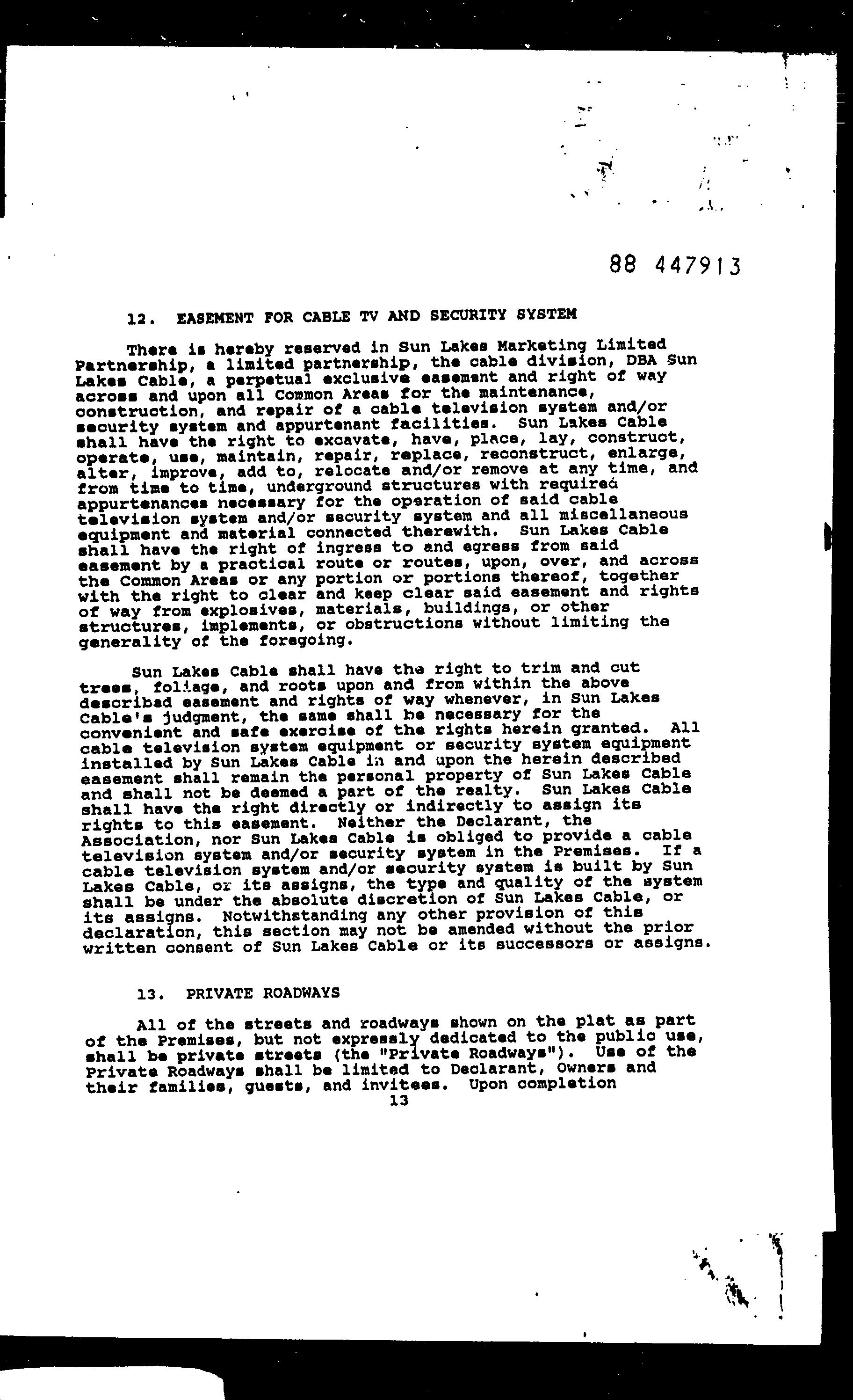 88 447913

12. EASEMENT FOR CABLE TV AND SECURITY SYSTEM

There is hereby reserved in Sun Lakes Marketing Limited Partnership, a limited partnership, the cable division, DBA Sun Lakes Cable, a perpetual exclusive easement and right of way across and upon all Common Areas for the maintenance, construction, and repair of a cable television system and/or security system and appurtenant facilities. Sun Lakes Cable shall have the right to excavate, have, place, lay, construct, operate, use, maintain, repair, replace, reconstruct, enlarge, alter, improve, add to, relocate and/or remove at any time, and from time to time, underground structures with required appurtenances necessary for the operation of said cable television system and/or security system and all miscellaneous equipment and material connected therewith. Sun Lakes Cable shall have the right of ingress to and egress from said easement by a practical route or routes, upon, over, and across the Common Areas or any portion or portions thereof, together with the right to clear and keep clear said easement and rights of way from explosives, materials, buildings, or other structures, implements, or obstructions without limiting the generality of the foregoing.

Sun Lakes Cable shall have the right to trim and cut trees, foliage, and roots upon and from within the above described easement and rights of way whenever, in Sun Lakes Cable's judgment, the same shall be necessary for the convenient and safe exercise of the rights herein granted. All cable television system equipment or security system equipment installed by Sun Lakes Cable in and upon the herein described easement shall remain the personal property of Sun Lakes Cable and shall not be deemed a part of the realty. Sun Lakes Cable shall have the right directly or indirectly to assign its rights to this easement. Neither the Declarant, the Association, nor Sun Lakes Cable is obliged to provide a cable television system and/or security system in the Premises. If a cable television system and/or security system is built by Sun Lakes Cable, or its assigns, the type and quality of the system shall be under the absolute discretion of Sun Lakes Cable, or its assigns. Notwithstanding any other provision of this declaration, this section may not be amended without the prior written consent of Sun Lakes Cable or its successors or assigns.

13. PRIVATE ROADWAYS

All of the streets and roadways shown on the plat as part of the Premises, but not expressly dedicated to the public use, shall be private streets (the "Private Roadways"). Use of the Private Roadways shall be limited to Declarant, Owners and their families, guests, and invitees. Upon completion

13